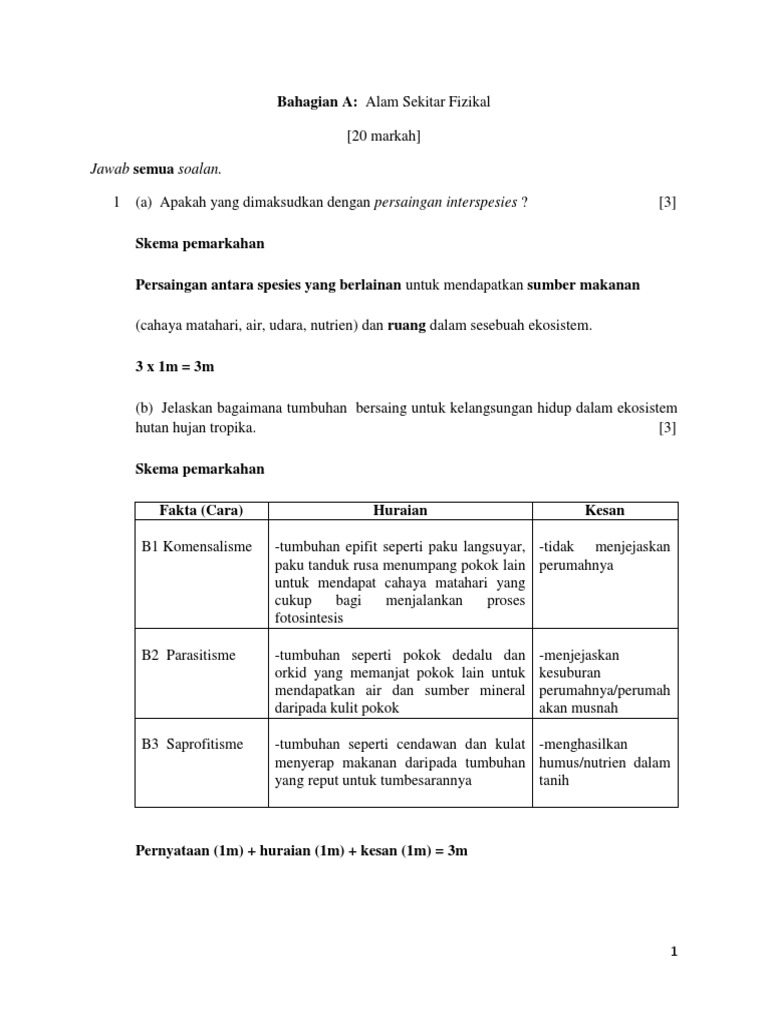 Bahagian A: Alam Sekitar Fizikal

[20 markah]

Jawab semua soalan.

1 (a) Apakah yang dimaksudkan dengan persaingan interspesies ? [3]

Skema pemarkahan

Persaingan antara spesies yang berlainan untuk mendapatkan sumber makanan

(cahaya matahari, air, udara, nutrien) dan ruang dalam sesebuah ekosistem.

3 x 1m = 3m

(b) Jelaskan bagaimana tumbuhan bersaing untuk kelangsungan hidup dalam ekosistem hutan hujan tropika. [3]

Skema pemarkahan

| Fakta (Cara) | Huraian | Kesan |
|---|---|---|
| B1 Komensalisme | -tumbuhan epifit seperti paku langsuyar, paku tanduk rusa menumpang pokok lain untuk mendapat cahaya matahari yang cukup bagi menjalankan proses fotosintesis | -tidak menjejaskan perumahnya |
| B2 Parasitisme | -tumbuhan seperti pokok dedalu dan orkid yang memanjat pokok lain untuk mendapatkan air dan sumber mineral daripada kulit pokok | -menjejaskan kesuburan perumahnya/perumah akan musnah |
| B3 Saprofitisme | -tumbuhan seperti cendawan dan kulat menyerap makanan daripada tumbuhan yang reput untuk tumbesarannya | -menghasilkan humus/nutrien dalam tanih |

Pernyataan (1m) + huraian (1m) + kesan (1m) = 3m

1